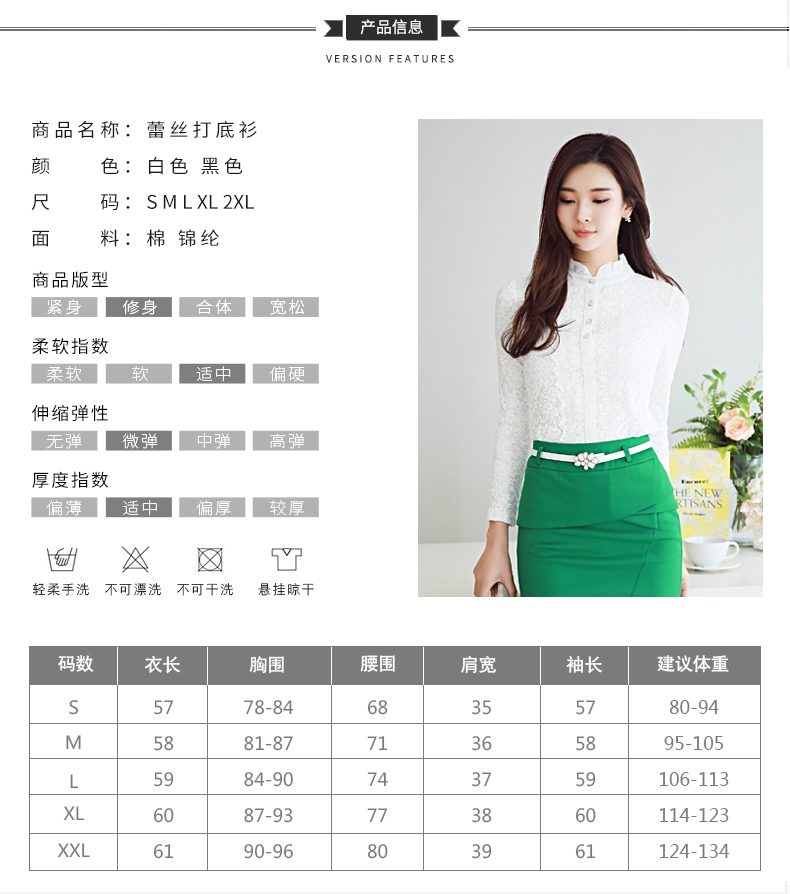 产品信息
VERSION FEATURES

商品名称：蕾丝打底衫
颜 色：白色 黑色
尺 码：S M L XL 2XL
面 料：棉 锦纶

商品版型
紧身 修身 合体 宽松

柔软指数
柔软 软 适中 偏硬

伸缩弹性
无弹 微弹 中弹 高弹

厚度指数
偏薄 适中 偏厚 较厚

轻柔手洗 不可漂洗 不可干洗 悬挂晾干

| 码数 | 衣长 | 胸围 | 腰围 | 肩宽 | 袖长 | 建议体重 |
|---|---|---|---|---|---|---|
| S | 57 | 78-84 | 68 | 35 | 57 | 80-94 |
| M | 58 | 81-87 | 71 | 36 | 58 | 95-105 |
| L | 59 | 84-90 | 74 | 37 | 59 | 106-113 |
| XL | 60 | 87-93 | 77 | 38 | 60 | 114-123 |
| XXL | 61 | 90-96 | 80 | 39 | 61 | 124-134 |